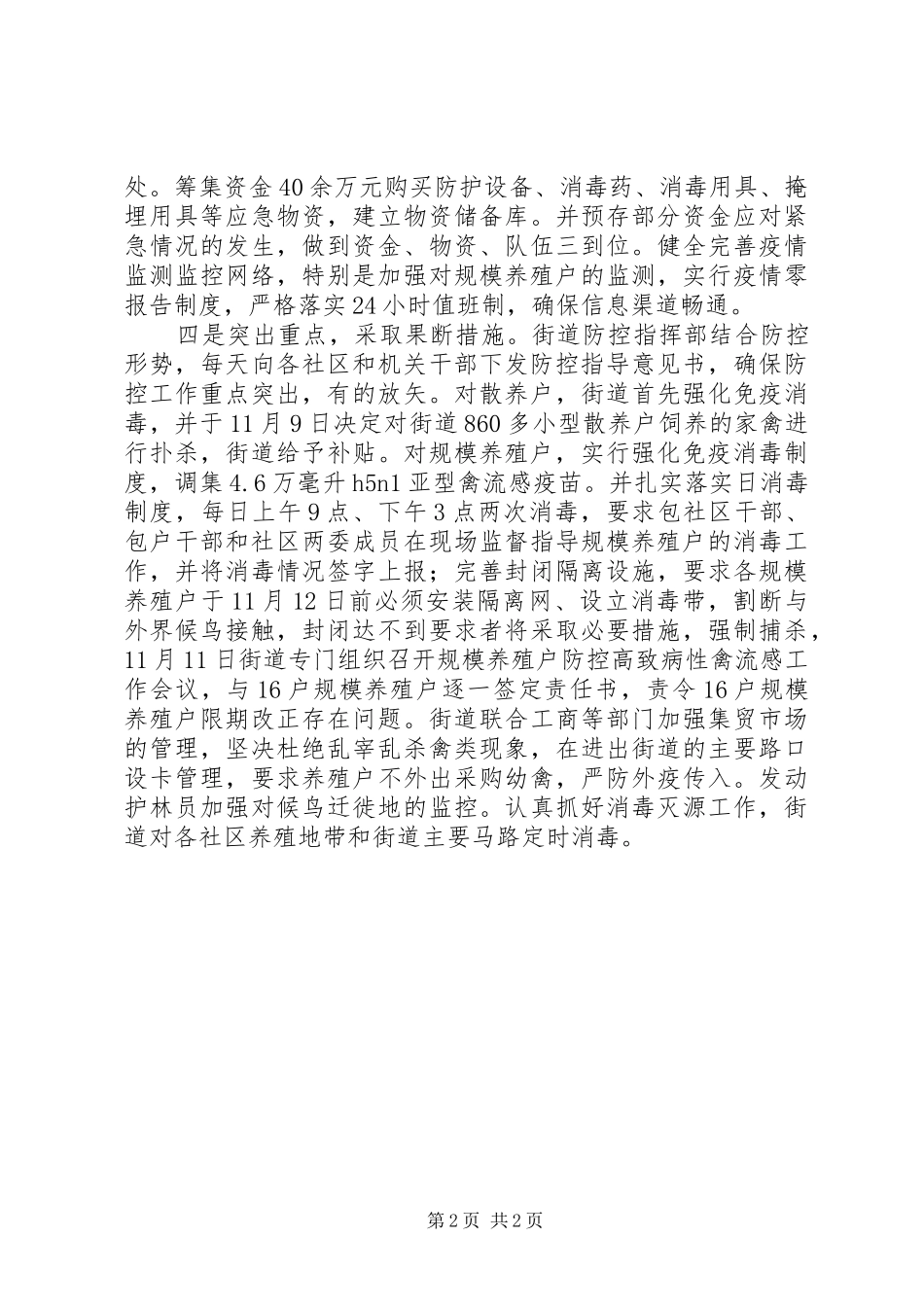 处。筹集资金40余万元购买防护设备、消毒药、消毒用具、掩埋用具等应急物资，建立物资储备库。并预存部分资金应对紧急情况的发生，做到资金、物资、队伍三到位。健全完善疫情监测监控网络，特别是加强对规模养殖户的监测，实行疫情零报告制度，严格落实24小时值班制，确保信息渠道畅通。

四是突出重点，采取果断措施。街道防控指挥部结合防控形势，每天向各社区和机关干部下发防控指导意见书，确保防控工作重点突出，有的放矢。对散养户，街道首先强化免疫消毒，并于11月9日决定对街道860多小型散养户饲养的家禽进行扑杀，街道给予补贴。对规模养殖户，实行强化免疫消毒制度，调集4.6万毫升h5n1亚型禽流感疫苗。并扎实落实日消毒制度，每日上午9点、下午3点两次消毒，要求包社区干部、包户干部和社区两委成员在现场监督指导规模养殖户的消毒工作，并将消毒情况签字上报；完善封闭隔离设施，要求各规模养殖户于11月12日前必须安装隔离网、设立消毒带，割断与外界候鸟接触，封闭达不到要求者将采取必要措施，强制捕杀，11月11日街道专门组织召开规模养殖户防控高致病性禽流感工作会议，与16户规模养殖户逐一签定责任书，责令16户规模养殖户限期改正存在问题。街道联合工商等部门加强集贸市场的管理，坚决杜绝乱宰乱杀禽类现象，在进出街道的主要路口设卡管理，要求养殖户不外出采购幼禽，严防外疫传入。发动护林员加强对候鸟迁徙地的监控。认真抓好消毒灭源工作，街道对各社区养殖地带和街道主要马路定时消毒。

第2页 共2页